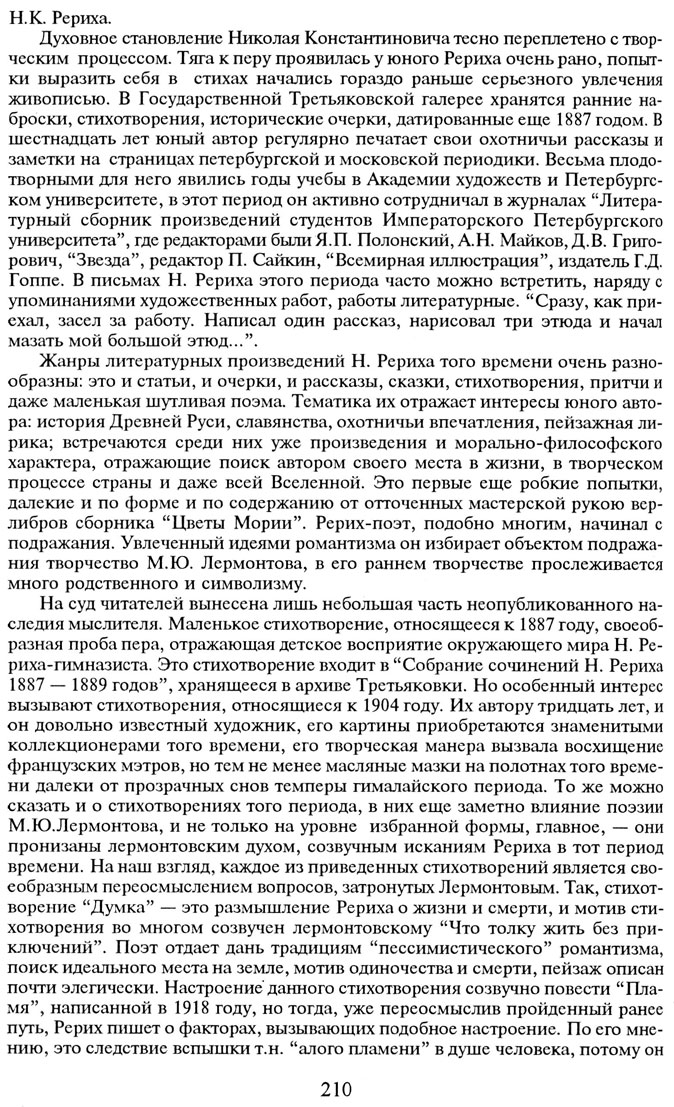 Н.К. Рериха.

Духовное становление Николая Константиновича тесно переплетено с творческим процессом. Тяга к перу проявилась у юного Рериха очень рано, попытки выразить себя в стихах начались гораздо раньше серьезного увлечения живописью. В Государственной Третьяковской галерее хранятся ранние наброски, стихотворения, исторические очерки, датированные еще 1887 годом. В шестнадцать лет юный автор регулярно печатает свои охотничьи рассказы и заметки на страницах петербургской и московской периодики. Весьма плодотворными для него явились годы учебы в Академии художеств и Петербургском университете, в этот период он активно сотрудничал в журналах "Литературный сборник произведений студентов Императорского Петербургского университета", где редакторами были Я.П. Полонский, А.Н. Майков, Д.В. Григорович, "Звезда", редактор П. Сайкин, "Всемирная иллюстрация", издатель Г.Д. Гоппе. В письмах Н. Рериха этого периода часто можно встретить, наряду с упоминаниями художественных работ, работы литературные. "Сразу, как приехал, засел за работу. Написал один рассказ, нарисовал три этюда и начал мазать мой большой этюд...".

Жанры литературных произведений Н. Рериха того времени очень разнообразны: это и статьи, и очерки, и рассказы, сказки, стихотворения, притчи и даже маленькая шутливая поэма. Тематика их отражает интересы юного автора: история Древней Руси, славянства, охотничьи впечатления, пейзажная лирика; встречаются среди них уже произведения и морально-философского характера, отражающие поиск автором своего места в жизни, в творческом процессе страны и даже всей Вселенной. Это первые еще робкие попытки, далекие и по форме и по содержанию от отточенных мастерской рукою верлибров сборника "Цветы Мории". Рерих-поэт, подобно многим, начинал с подражания. Увлеченный идеями романтизма он избирает объектом подражания творчество М.Ю. Лермонтова, в его раннем творчестве прослеживается много родственного и символизму.

На суд читателей вынесена лишь небольшая часть неопубликованного наследия мыслителя. Маленькое стихотворение, относящееся к 1887 году, своеобразная проба пера, отражающая детское восприятие окружающего мира Н. Рериха-гимназиста. Это стихотворение входит в "Собрание сочинений Н. Рериха 1887 — 1889 годов", хранящееся в архиве Третьяковки. Но особенный интерес вызывают стихотворения, относящиеся к 1904 году. Их автору тридцать лет, и он довольно известный художник, его картины приобретаются знаменитыми коллекционерами того времени, его творческая манера вызвала восхищение французских мэтров, но тем не менее масляные мазки на полотнах того времени далеки от прозрачных снов темперы гималайского периода. То же можно сказать и о стихотворениях того периода, в них еще заметно влияние поэзии М.Ю.Лермонтова, и не только на уровне избранной формы, главное, — они пронизаны лермонтовским духом, созвучным исканиям Рериха в тот период времени. На наш взгляд, каждое из приведенных стихотворений является своеобразным переосмыслением вопросов, затронутых Лермонтовым. Так, стихотворение "Думка" — это размышление Рериха о жизни и смерти, и мотив стихотворения во многом созвучен лермонтовскому "Что толку жить без приключений". Поэт отдает дань традициям "пессимистического" романтизма, поиск идеального места на земле, мотив одиночества и смерти, пейзаж описан почти элегически. Настроение данного стихотворения созвучно повести "Пламя", написанной в 1918 году, но тогда, уже переосмыслив пройденный ранее путь, Рерих пишет о факторах, вызывающих подобное настроение. По его мнению, это следствие вспышки т.н. "алого пламени" в душе человека, потому он

210